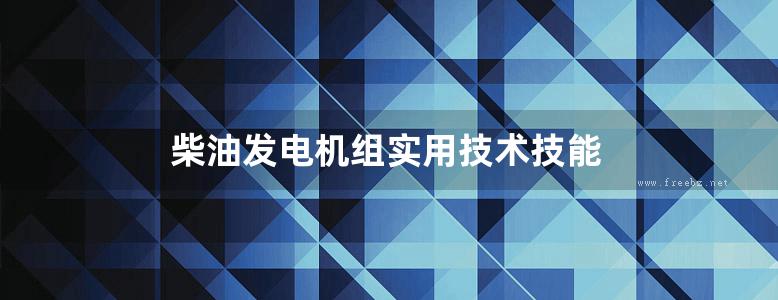 柴油发电机组实用技术技能

www.freebz.net